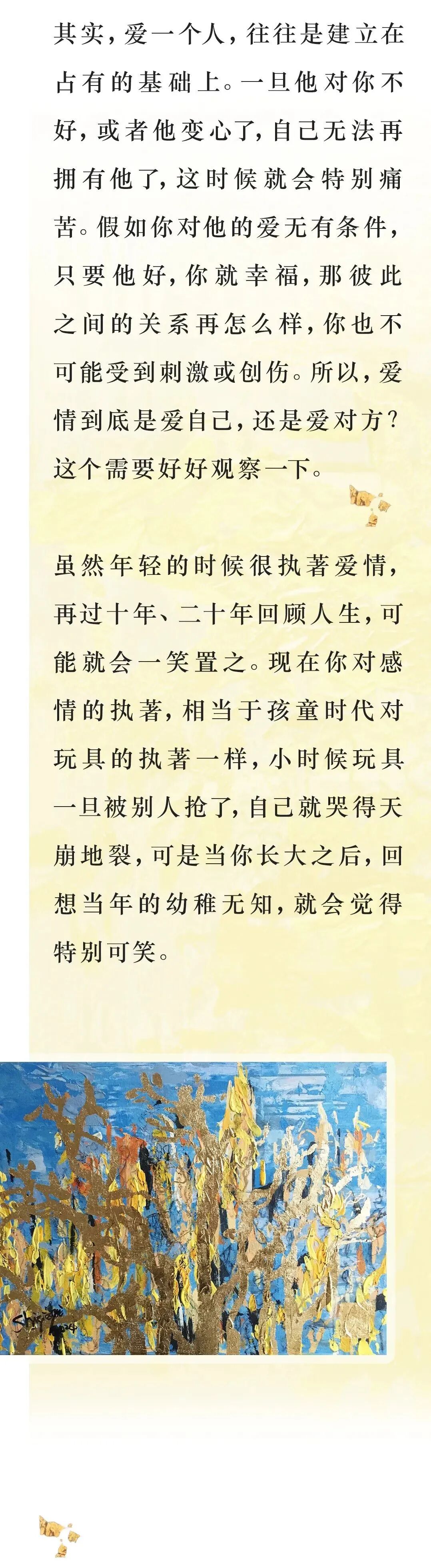 其实，爱一个人，往往是建立在占有的基础上。一旦他对你不好，或者他变心了，自己无法再拥有他了，这时候就会特别痛苦。假如你对他的爱无有条件，只要他好，你就幸福，那彼此之间的关系再怎么样，你也不可能受到刺激或创伤。所以，爱情到底是爱自己，还是爱对方？这个需要好好观察一下。

虽然年轻的时候很执著爱情，再过十年、二十年回顾人生，可能就会一笑置之。现在你对感情的执著，相当于孩童时代对玩具的执著一样，小时候玩具一旦被别人抢了，自己就哭得天崩地裂，可是当你长大之后，回想当年的幼稚无知，就会觉得特别可笑。